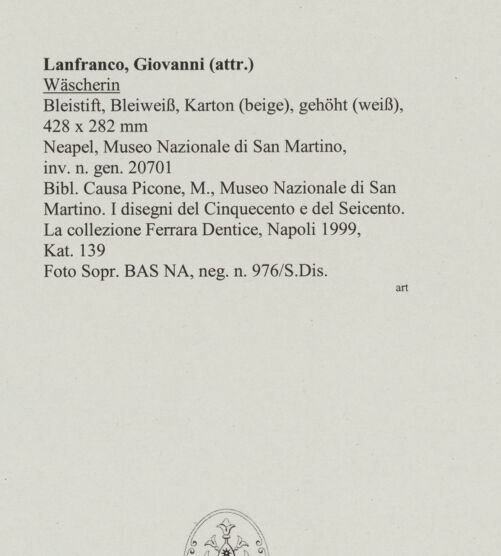 Lanfranco, Giovanni (attr.)
Wäscherin
Bleistift, Bleiweiß, Karton (beige), gehöht (weiß), 428 x 282 mm
Neapel, Museo Nazionale di San Martino, inv. n. gen. 20701
Bibl. Causa Picone, M., Museo Nazionale di San Martino. I disegni del Cinquecento e del Seicento. La collezione Ferrara Dentice, Napoli 1999, Kat. 139
Foto Sopr. BAS NA, neg. n. 976/S.Dis.

art